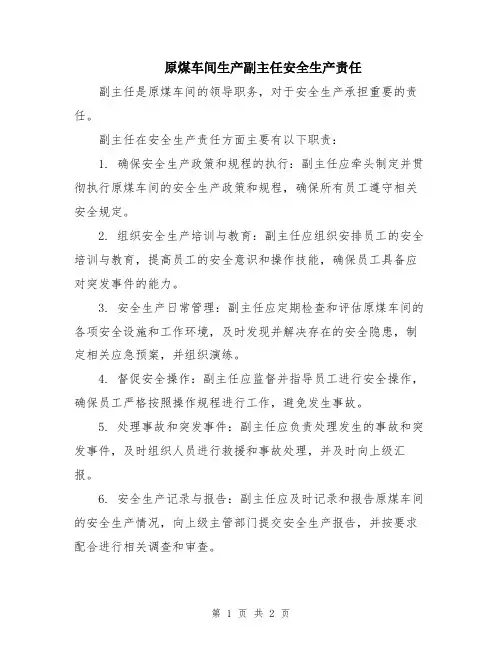 原煤车间生产副主任安全生产责任

副主任是原煤车间的领导职务，对于安全生产承担重要的责任。

副主任在安全生产责任方面主要有以下职责：

1. 确保安全生产政策和规程的执行：副主任应牵头制定并贯彻执行原煤车间的安全生产政策和规程，确保所有员工遵守相关安全规定。

2. 组织安全生产培训与教育：副主任应组织安排员工的安全培训与教育，提高员工的安全意识和操作技能，确保员工具备应对突发事件的能力。

3. 安全生产日常管理：副主任应定期检查和评估原煤车间的各项安全设施和工作环境，及时发现并解决存在的安全隐患，制定相关应急预案，并组织演练。

4. 督促安全操作：副主任应监督并指导员工进行安全操作，确保员工严格按照操作规程进行工作，避免发生事故。

5. 处理事故和突发事件：副主任应负责处理发生的事故和突发事件，及时组织人员进行救援和事故处理，并及时向上级汇报。

6. 安全生产记录与报告：副主任应及时记录和报告原煤车间的安全生产情况，向上级主管部门提交安全生产报告，并按要求配合进行相关调查和审查。

第 1 页 共 2 页